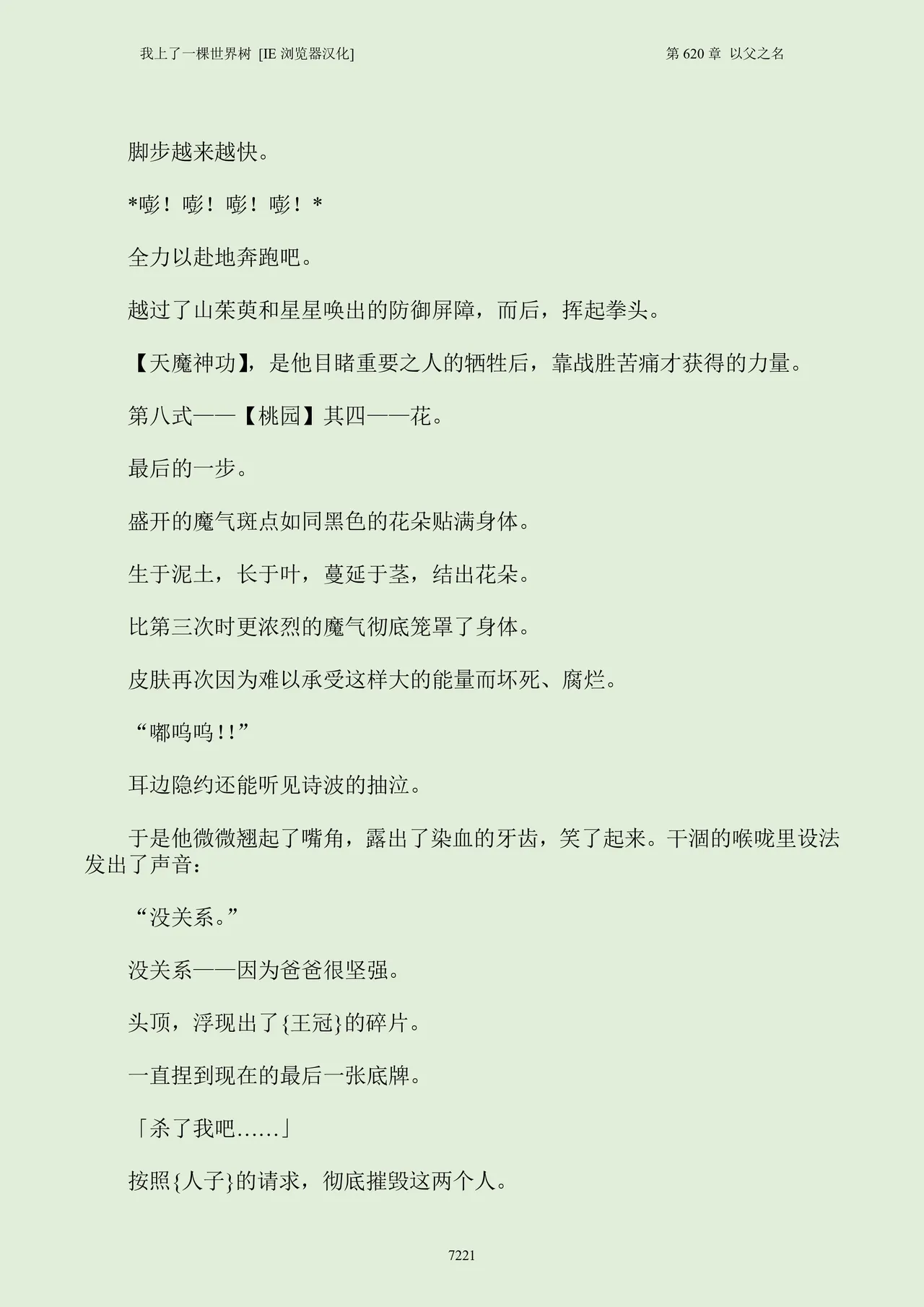 我上了一棵世界树 [IE 浏览器汉化]

第 620 章 以父之名

脚步越来越快。

*嘭！嘭！嘭！嘭！*

全力以赴地奔跑吧。

越过了山茱萸和星星唤出的防御屏障，而后，挥起拳头。

【天魔神功】，是他目睹重要之人的牺牲后，靠战胜苦痛才获得的力量。

第八式——【桃园】其四——花。

最后的一步。

盛开的魔气斑点如同黑色的花朵贴满身体。

生于泥土，长于叶，蔓延于茎，结出花朵。

比第三次时更浓烈的魔气彻底笼罩了身体。

皮肤再次因为难以承受这样大的能量而坏死、腐烂。

“嘟呜呜!!”

耳边隐约还能听见诗波的抽泣。

于是他微微翘起了嘴角，露出了染血的牙齿，笑了起来。干涸的喉咙里设法发出了声音：

“没关系。”

没关系——因为爸爸很坚强。

头顶，浮现出了{王冠}的碎片。

一直捏到现在的最后一张底牌。

「杀了我吧……」

按照{人子}的请求，彻底摧毁这两个人。

7221